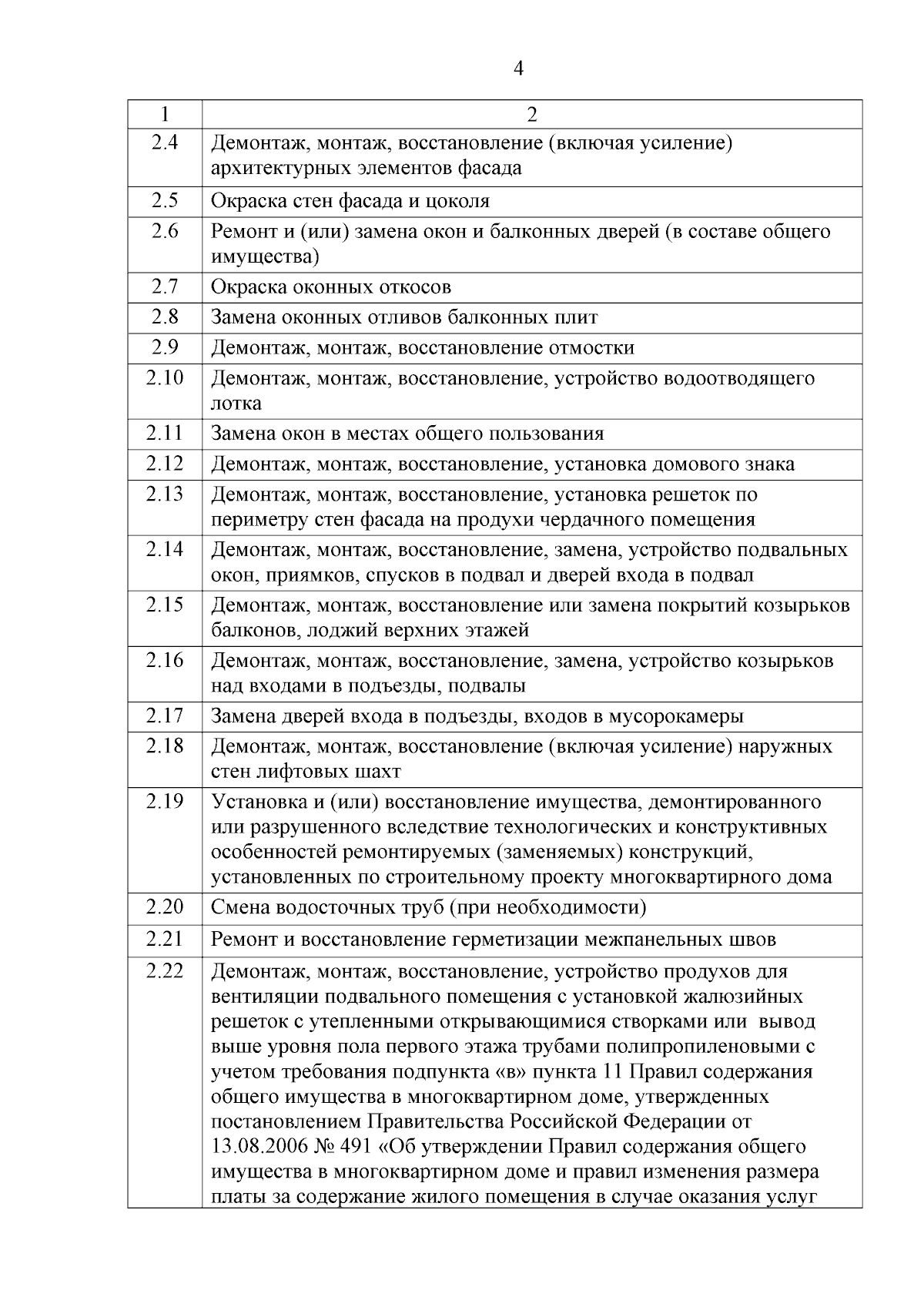 4

| 1 | 2 |
|---|---|
| 2.4 | Демонтаж, монтаж, восстановление (включая усиление) архитектурных элементов фасада |
| 2.5 | Окраска стен фасада и цоколя |
| 2.6 | Ремонт и (или) замена окон и балконных дверей (в составе общего имущества) |
| 2.7 | Окраска оконных откосов |
| 2.8 | Замена оконных отливов балконных плит |
| 2.9 | Демонтаж, монтаж, восстановление отмостки |
| 2.10 | Демонтаж, монтаж, восстановление, устройство водоотводящего лотка |
| 2.11 | Замена окон в местах общего пользования |
| 2.12 | Демонтаж, монтаж, восстановление, установка домового знака |
| 2.13 | Демонтаж, монтаж, восстановление, установка решеток по периметру стен фасада на продухи чердачного помещения |
| 2.14 | Демонтаж, монтаж, восстановление, замена, устройство подвальных окон, приямков, спусков в подвал и дверей входа в подвал |
| 2.15 | Демонтаж, монтаж, восстановление или замена покрытий козырьков балконов, лоджий верхних этажей |
| 2.16 | Демонтаж, монтаж, восстановление, замена, устройство козырьков над входами в подъезды, подвалы |
| 2.17 | Замена дверей входа в подъезды, входов в мусорокамеры |
| 2.18 | Демонтаж, монтаж, восстановление (включая усиление) наружных стен лифтовых шахт |
| 2.19 | Установка и (или) восстановление имущества, демонтированного или разрушенного вследствие технологических и конструктивных особенностей ремонтируемых (заменяемых) конструкций, установленных по строительному проекту многоквартирного дома |
| 2.20 | Смена водосточных труб (при необходимости) |
| 2.21 | Ремонт и восстановление герметизации межпанельных швов |
| 2.22 | Демонтаж, монтаж, восстановление, устройство продухов для вентиляции подвального помещения с установкой жалюзийных решеток с утепленными открывающимися створками или вывод выше уровня пола первого этажа трубами полипропиленовыми с учетом требования подпункта «в» пункта 11 Правил содержания общего имущества в многоквартирном доме, утвержденных постановлением Правительства Российской Федерации от 13.08.2006 № 491 «Об утверждении Правил содержания общего имущества в многоквартирном доме и правил изменения размера платы за содержание жилого помещения в случае оказания услуг |